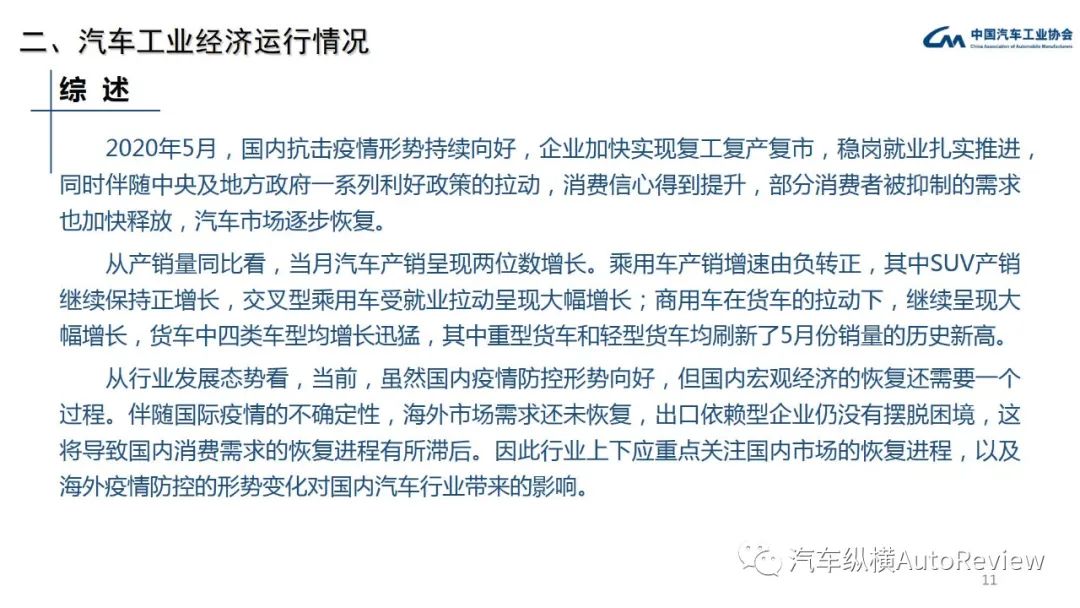 二、汽车工业经济运行情况

中国汽车工业协会
China Association of Automobile Manufacturers

综 述

2020年5月，国内抗击疫情形势持续向好，企业加快实现复工复产复市，稳岗就业扎实推进，同时伴随中央及地方政府一系列利好政策的拉动，消费信心得到提升，部分消费者被抑制的需求也加快释放，汽车市场逐步恢复。

从产销量同比看，当月汽车产销呈现两位数增长。乘用车产销增速由负转正，其中SUV产销继续保持正增长，交叉型乘用车受就业拉动呈现大幅增长；商用车在货车的拉动下，继续呈现大幅增长，货车中四类车型均增长迅猛，其中重型货车和轻型货车均刷新了5月份销量的历史新高。

从行业发展态势看，当前，虽然国内疫情防控形势向好，但国内宏观经济的恢复还需要一个过程。伴随国际疫情的不确定性，海外市场需求还未恢复，出口依赖型企业仍没有摆脱困境，这将导致国内消费需求的恢复进程有所滞后。因此行业上下应重点关注国内市场的恢复进程，以及海外疫情防控的形势变化对国内汽车行业带来的影响。

汽车纵横AutoReview

11